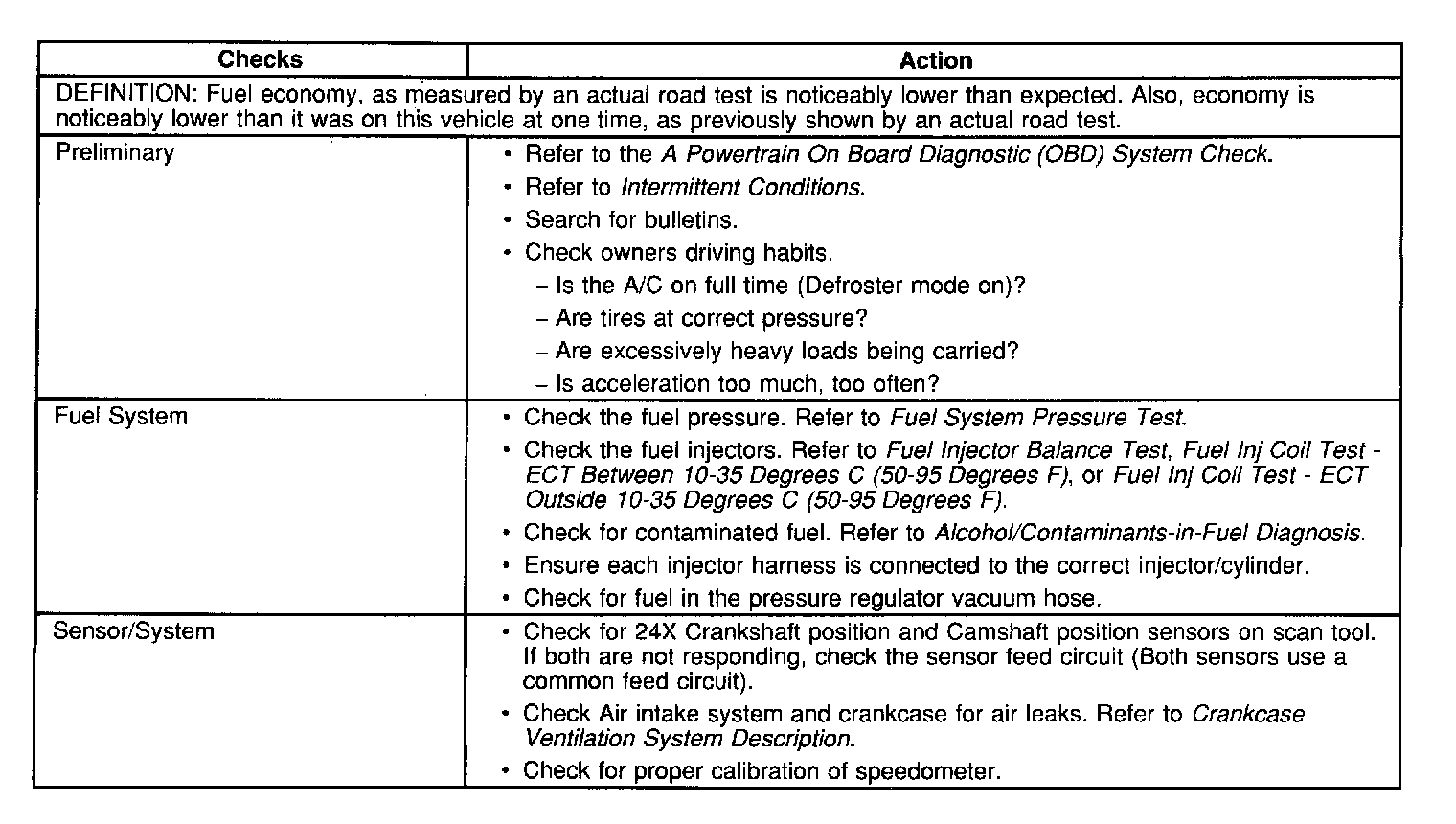 | Checks | Action |
|---|---|
| DEFINITION: Fuel economy, as measured by an actual road test is noticeably lower than expected. Also, economy is noticeably lower than it was on this vehicle at one time, as previously shown by an actual road test. | |
| Preliminary | • Refer to the A Powertrain On Board Diagnostic (OBD) System Check. • Refer to Intermittent Conditions. • Search for bulletins. • Check owners driving habits. – Is the A/C on full time (Defroster mode on)? – Are tires at correct pressure? – Are excessively heavy loads being carried? – Is acceleration too much, too often? |
| Fuel System | • Check the fuel pressure. Refer to Fuel System Pressure Test. • Check the fuel injectors. Refer to Fuel Injector Balance Test, Fuel Inj Coil Test - ECT Between 10-35 Degrees C (50-95 Degrees F), or Fuel Inj Coil Test - ECT Outside 10-35 Degrees C (50-95 Degrees F). • Check for contaminated fuel. Refer to Alcohol/Contaminants-in-Fuel Diagnosis. • Ensure each injector harness is connected to the correct injector/cylinder. • Check for fuel in the pressure regulator vacuum hose. |
| Sensor/System | • Check for 24X Crankshaft position and Camshaft position sensors on scan tool. If both are not responding, check the sensor feed circuit (Both sensors use a common feed circuit). • Check Air intake system and crankcase for air leaks. Refer to Crankcase Ventilation System Description. • Check for proper calibration of speedometer. |